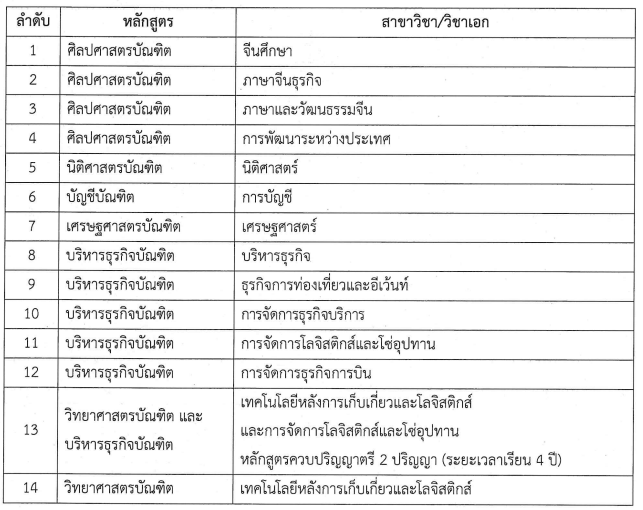 | ลำดับ | หลักสูตร | สาขาวิชา/วิชาเอก |
|---|---|---|
| 1 | ศิลปศาสตรบัณฑิต | จีนศึกษา |
| 2 | ศิลปศาสตรบัณฑิต | ภาษาจีนธุรกิจ |
| 3 | ศิลปศาสตรบัณฑิต | ภาษาและวัฒนธรรมจีน |
| 4 | ศิลปศาสตรบัณฑิต | การพัฒนาระหว่างประเทศ |
| 5 | นิติศาสตรบัณฑิต | นิติศาสตร์ |
| 6 | บัญชีบัณฑิต | การบัญชี |
| 7 | เศรษฐศาสตรบัณฑิต | เศรษฐศาสตร์ |
| 8 | บริหารธุรกิจบัณฑิต | บริหารธุรกิจ |
| 9 | บริหารธุรกิจบัณฑิต | ธุรกิจการท่องเที่ยวและอีเว้นท์ |
| 10 | บริหารธุรกิจบัณฑิต | การจัดการธุรกิจบริการ |
| 11 | บริหารธุรกิจบัณฑิต | การจัดการโลจิสติกส์และโซ่อุปทาน |
| 12 | บริหารธุรกิจบัณฑิต | การจัดการธุรกิจการบิน |
| 13 | วิทยาศาสตรบัณฑิต และ บริหารธุรกิจบัณฑิต | เทคโนโลยีหลังการเก็บเกี่ยวและโลจิสติกส์ และการจัดการโลจิสติกส์และโซ่อุปทาน หลักสูตรควบปริญญาตรี 2 ปริญญา (ระยะเวลาเรียน 4 ปี) |
| 14 | วิทยาศาสตรบัณฑิต | เทคโนโลยีหลังการเก็บเกี่ยวและโลจิสติกส์ |